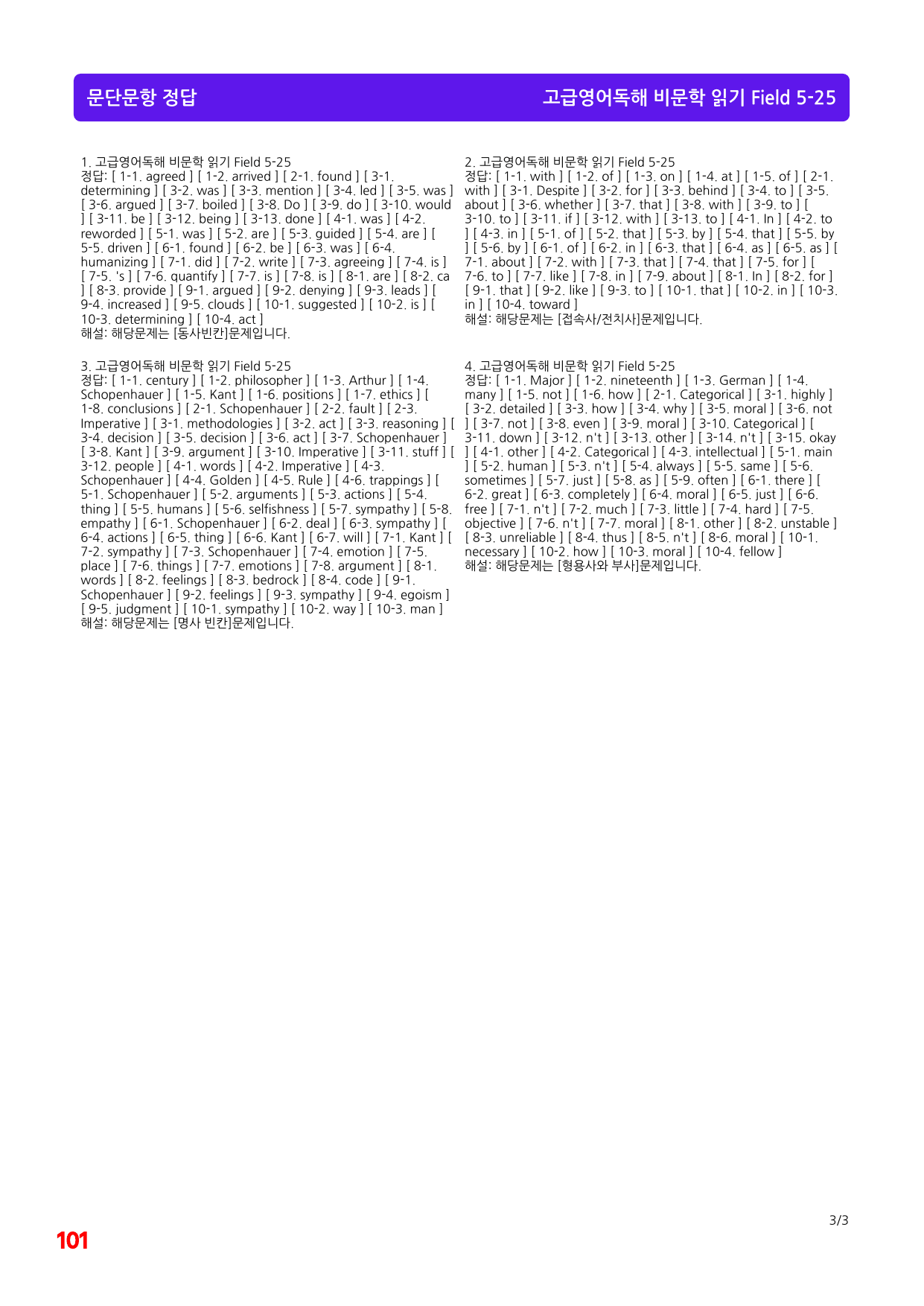 문단문항 정답

고급영어독해 비문학 읽기 Field 5-25

1. 고급영어독해 비문학 읽기 Field 5-25
정답: [ 1-1. agreed ] [ 1-2. arrived ] [ 2-1. found ] [ 3-1. determining ] [ 3-2. was ] [ 3-3. mention ] [ 3-4. led ] [ 3-5. was ] [ 3-6. argued ] [ 3-7. boiled ] [ 3-8. Do ] [ 3-9. do ] [ 3-10. would ] [ 3-11. be ] [ 3-12. being ] [ 3-13. done ] [ 4-1. was ] [ 4-2. reworded ] [ 5-1. was ] [ 5-2. are ] [ 5-3. guided ] [ 5-4. are ] [ 5-5. driven ] [ 6-1. found ] [ 6-2. be ] [ 6-3. was ] [ 6-4. humanizing ] [ 7-1. did ] [ 7-2. write ] [ 7-3. agreeing ] [ 7-4. is ] [ 7-5. 's ] [ 7-6. quantify ] [ 7-7. is ] [ 7-8. is ] [ 8-1. are ] [ 8-2. ca ] [ 8-3. provide ] [ 9-1. argued ] [ 9-2. denying ] [ 9-3. leads ] [ 9-4. increased ] [ 9-5. clouds ] [ 10-1. suggested ] [ 10-2. is ] [ 10-3. determining ] [ 10-4. act ]
해설: 해당문제는 [동사빈칸]문제입니다.

3. 고급영어독해 비문학 읽기 Field 5-25
정답: [ 1-1. century ] [ 1-2. philosopher ] [ 1-3. Arthur ] [ 1-4. Schopenhauer ] [ 1-5. Kant ] [ 1-6. positions ] [ 1-7. ethics ] [ 1-8. conclusions ] [ 2-1. Schopenhauer ] [ 2-2. fault ] [ 2-3. Imperative ] [ 3-1. methodologies ] [ 3-2. act ] [ 3-3. reasoning ] [ 3-4. decision ] [ 3-5. decision ] [ 3-6. act ] [ 3-7. Schopenhauer ] [ 3-8. Kant ] [ 3-9. argument ] [ 3-10. Imperative ] [ 3-11. stuff ] [ 3-12. people ] [ 4-1. words ] [ 4-2. Imperative ] [ 4-3. Schopenhauer ] [ 4-4. Golden ] [ 4-5. Rule ] [ 4-6. trappings ] [ 5-1. Schopenhauer ] [ 5-2. arguments ] [ 5-3. actions ] [ 5-4. thing ] [ 5-5. humans ] [ 5-6. selfishness ] [ 5-7. sympathy ] [ 5-8. empathy ] [ 6-1. Schopenhauer ] [ 6-2. deal ] [ 6-3. sympathy ] [ 6-4. actions ] [ 6-5. thing ] [ 6-6. Kant ] [ 6-7. will ] [ 7-1. Kant ] [ 7-2. sympathy ] [ 7-3. Schopenhauer ] [ 7-4. emotion ] [ 7-5. place ] [ 7-6. things ] [ 7-7. emotions ] [ 7-8. argument ] [ 8-1. words ] [ 8-2. feelings ] [ 8-3. bedrock ] [ 8-4. code ] [ 9-1. Schopenhauer ] [ 9-2. feelings ] [ 9-3. sympathy ] [ 9-4. egoism ] [ 9-5. judgment ] [ 10-1. sympathy ] [ 10-2. way ] [ 10-3. man ]
해설: 해당문제는 [명사 빈칸]문제입니다.

2. 고급영어독해 비문학 읽기 Field 5-25
정답: [ 1-1. with ] [ 1-2. of ] [ 1-3. on ] [ 1-4. at ] [ 1-5. of ] [ 2-1. with ] [ 3-1. Despite ] [ 3-2. for ] [ 3-3. behind ] [ 3-4. to ] [ 3-5. about ] [ 3-6. whether ] [ 3-7. that ] [ 3-8. with ] [ 3-9. to ] [ 3-10. to ] [ 3-11. if ] [ 3-12. with ] [ 3-13. to ] [ 4-1. In ] [ 4-2. to ] [ 4-3. in ] [ 5-1. of ] [ 5-2. that ] [ 5-3. by ] [ 5-4. that ] [ 5-5. by ] [ 5-6. by ] [ 6-1. of ] [ 6-2. in ] [ 6-3. that ] [ 6-4. as ] [ 6-5. as ] [ 7-1. about ] [ 7-2. with ] [ 7-3. that ] [ 7-4. that ] [ 7-5. for ] [ 7-6. to ] [ 7-7. like ] [ 7-8. in ] [ 7-9. about ] [ 8-1. In ] [ 8-2. for ] [ 9-1. that ] [ 9-2. like ] [ 9-3. to ] [ 10-1. that ] [ 10-2. in ] [ 10-3. in ] [ 10-4. toward ]
해설: 해당문제는 [접속사/전치사]문제입니다.

4. 고급영어독해 비문학 읽기 Field 5-25
정답: [ 1-1. Major ] [ 1-2. nineteenth ] [ 1-3. German ] [ 1-4. many ] [ 1-5. not ] [ 1-6. how ] [ 2-1. Categorical ] [ 3-1. highly ] [ 3-2. detailed ] [ 3-3. how ] [ 3-4. why ] [ 3-5. moral ] [ 3-6. not ] [ 3-7. not ] [ 3-8. even ] [ 3-9. moral ] [ 3-10. Categorical ] [ 3-11. down ] [ 3-12. n't ] [ 3-13. other ] [ 3-14. n't ] [ 3-15. okay ] [ 4-1. other ] [ 4-2. Categorical ] [ 4-3. intellectual ] [ 5-1. main ] [ 5-2. human ] [ 5-3. n't ] [ 5-4. always ] [ 5-5. same ] [ 5-6. sometimes ] [ 5-7. just ] [ 5-8. as ] [ 5-9. often ] [ 6-1. there ] [ 6-2. great ] [ 6-3. completely ] [ 6-4. moral ] [ 6-5. just ] [ 6-6. free ] [ 7-1. n't ] [ 7-2. much ] [ 7-3. little ] [ 7-4. hard ] [ 7-5. objective ] [ 7-6. n't ] [ 7-7. moral ] [ 8-1. other ] [ 8-2. unstable ] [ 8-3. unreliable ] [ 8-4. thus ] [ 8-5. n't ] [ 8-6. moral ] [ 10-1. necessary ] [ 10-2. how ] [ 10-3. moral ] [ 10-4. fellow ]
해설: 해당문제는 [형용사와 부사]문제입니다.

3/3

101